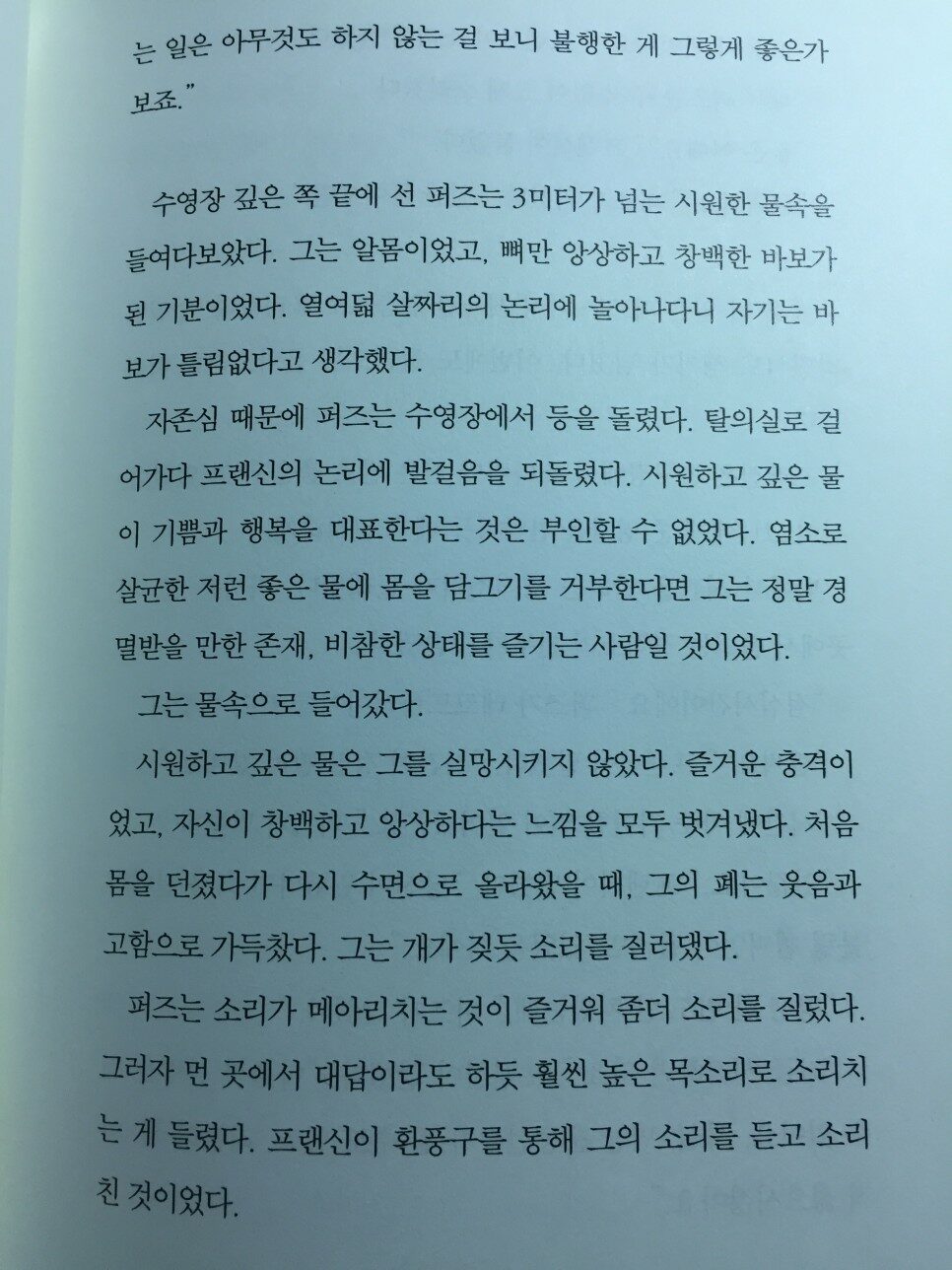 는 일은 아무것도 하지 않는 걸 보니 불행한 게 그렇게 좋은가 보죠."

수영장 깊은 쪽 끝에 선 퍼즈는 3미터가 넘는 시원한 물속을 들여다보았다. 그는 알몸이었고, 뼈만 앙상하고 창백한 바보가 된 기분이었다. 열여덟 살짜리의 논리에 놀아나다니 자기는 바보가 틀림없다고 생각했다.

자존심 때문에 퍼즈는 수영장에서 등을 돌렸다. 탈의실로 걸어가다 프랜신의 논리에 발걸음을 되돌렸다. 시원하고 깊은 물이 기쁨과 행복을 대표한다는 것은 부인할 수 없었다. 염소로 살균한 저런 좋은 물에 몸을 담그기를 거부한다면 그는 정말 경멸받을 만한 존재, 비참한 상태를 즐기는 사람일 것이었다.

그는 물속으로 들어갔다.

시원하고 깊은 물은 그를 실망시키지 않았다. 즐거운 충격이었고, 자신이 창백하고 앙상하다는 느낌을 모두 벗겨냈다. 처음 몸을 던졌다가 다시 수면으로 올라왔을 때, 그의 폐는 웃음과 고함으로 가득찼다. 그는 개가 짖듯 소리를 질러댔다.

퍼즈는 소리가 메아리치는 것이 즐거워 좀더 소리를 질렀다. 그러자 먼 곳에서 대답이라도 하듯 훨씬 높은 목소리로 소리치는 게 들렸다. 프랜신이 환풍구를 통해 그의 소리를 듣고 소리친 것이었다.